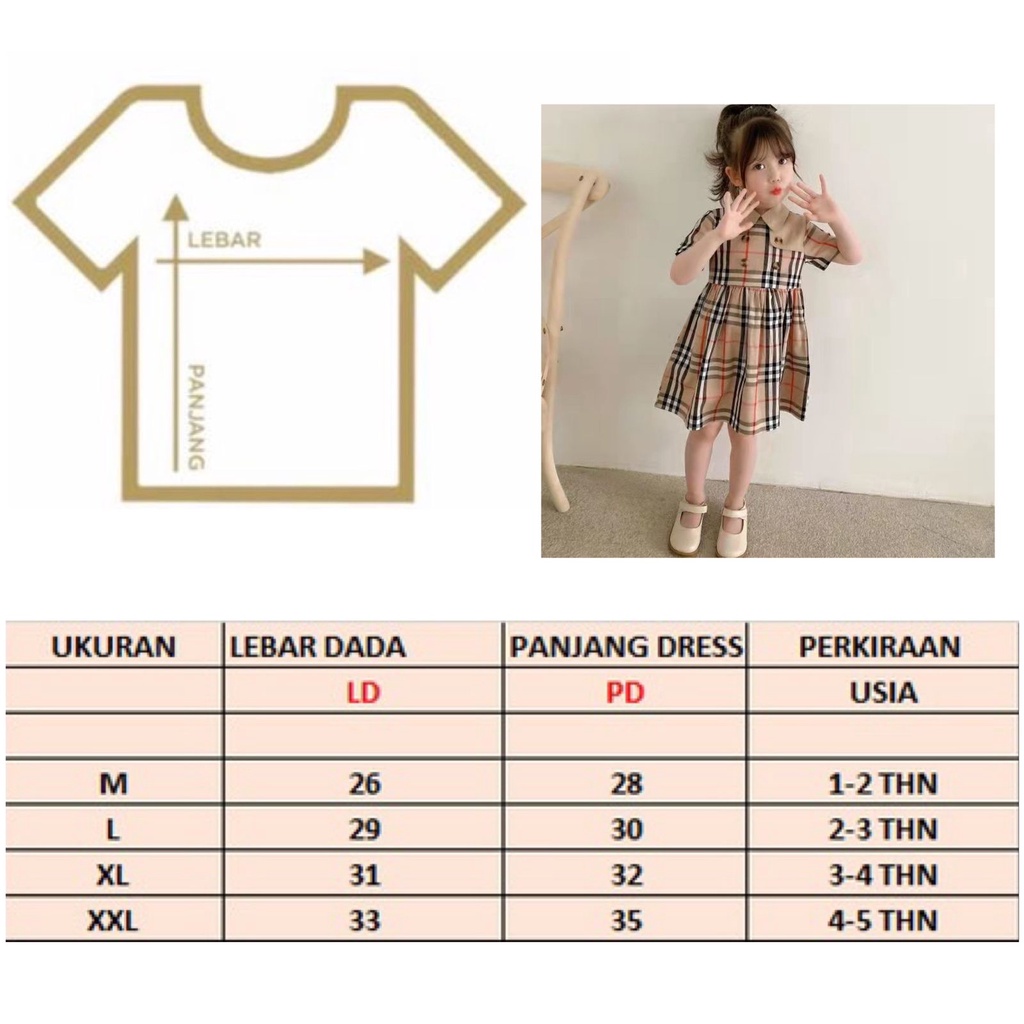 LEBAR

PANJANG

| UKURAN | LEBAR DADA | PANJANG DRESS | PERKIRAAN |
|---|---|---|---|
| | LD | PD | USIA |
| | | | |
| M | 26 | 28 | 1-2 THN |
| L | 29 | 30 | 2-3 THN |
| XL | 31 | 32 | 3-4 THN |
| XXL | 33 | 35 | 4-5 THN |